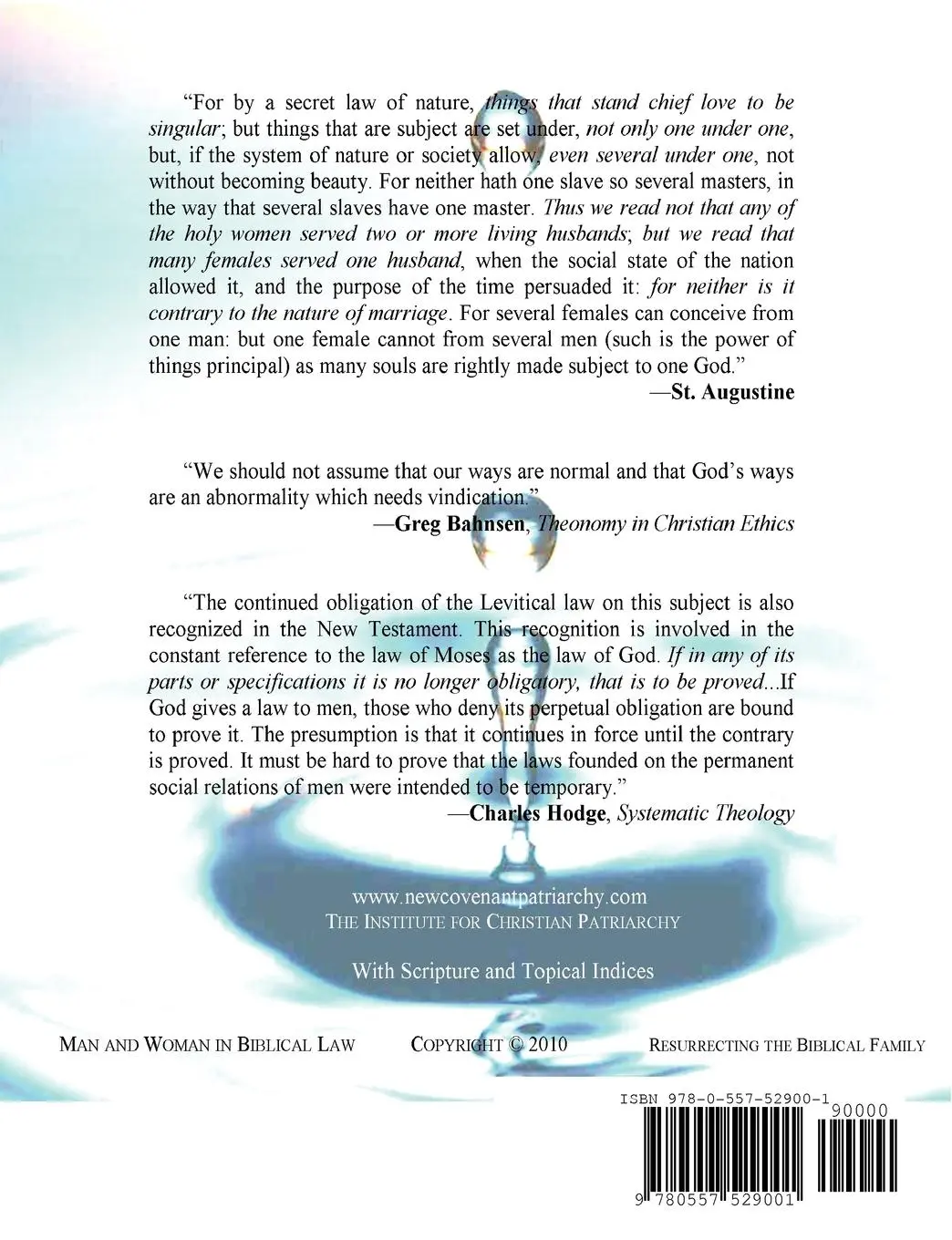 "For by a secret law of nature, things that stand chief love to be singular; but things that are subject are set under, not only one under one, but, if the system of nature or society allow, even several under one, not without becoming beauty. For neither hath one slave so several masters, in the way that several slaves have one master. Thus we read not that any of the holy women served two or more living husbands; but we read that many females served one husband, when the social state of the nation allowed it, and the purpose of the time persuaded it: for neither is it contrary to the nature of marriage. For several females can conceive from one man: but one female cannot from several men (such is the power of things principal) as many souls are rightly made subject to one God."

—St. Augustine

"We should not assume that our ways are normal and that God's ways are an abnormality which needs vindication."

—Greg Bahnsen, Theonomy in Christian Ethics

"The continued obligation of the Levitical law on this subject is also recognized in the New Testament. This recognition is involved in the constant reference to the law of Moses as the law of God. If in any of its parts or specifications it is no longer obligatory, that is to be proved...If God gives a law to men, those who deny its perpetual obligation are bound to prove it. The presumption is that it continues in force until the contrary is proved. It must be hard to prove that the laws founded on the permanent social relations of men were intended to be temporary."

—Charles Hodge, Systematic Theology

www.newcovenantpatriarchy.com
THE INSTITUTE FOR CHRISTIAN PATRIARCHY

With Scripture and Topical Indices

MAN AND WOMAN IN BIBLICAL LAW

COPYRIGHT © 2010

RESURRECTING THE BIBLICAL FAMILY

ISBN 978-0-557-52900-1

90000

9 780557 529001